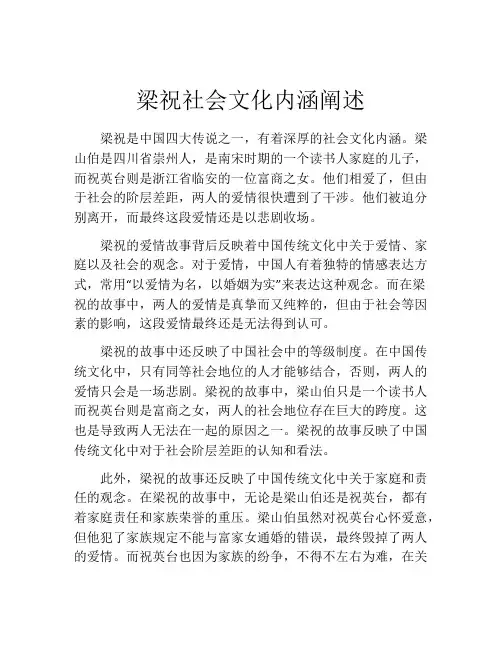 梁祝社会文化内涵阐述

梁祝是中国四大传说之一，有着深厚的社会文化内涵。梁山伯是四川省崇州人，是南宋时期的一个读书人家庭的儿子，而祝英台则是浙江省临安的一位富商之女。他们相爱了，但由于社会的阶层差距，两人的爱情很快遭到了干涉。他们被迫分别离开，而最终这段爱情还是以悲剧收场。

梁祝的爱情故事背后反映着中国传统文化中关于爱情、家庭以及社会的观念。对于爱情，中国人有着独特的情感表达方式，常用“以爱情为名，以婚姻为实”来表达这种观念。而在梁祝的故事中，两人的爱情是真挚而又纯粹的，但由于社会等因素的影响，这段爱情最终还是无法得到认可。

梁祝的故事中还反映了中国社会中的等级制度。在中国传统文化中，只有同等社会地位的人才能够结合，否则，两人的爱情只会是一场悲剧。梁祝的故事中，梁山伯只是一个读书人而祝英台则是富商之女，两人的社会地位存在巨大的跨度。这也是导致两人无法在一起的原因之一。梁祝的故事反映了中国传统文化中对于社会阶层差距的认知和看法。

此外，梁祝的故事还反映了中国传统文化中关于家庭和责任的观念。在梁祝的故事中，无论是梁山伯还是祝英台，都有着家庭责任和家族荣誉的重压。梁山伯虽然对祝英台心怀爱意，但他犯了家族规定不能与富家女通婚的错误，最终毁掉了两人的爱情。而祝英台也因为家族的纷争，不得不左右为难，在关